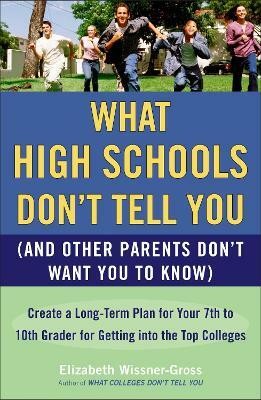 WHAT HIGH SCHOOLS DON'T TELL YOU

(AND OTHER PARENTS DON'T WANT YOU TO KNOW)

Create a Long-Term Plan for Your 7th to 10th Grader for Getting into the Top Colleges

Elizabeth Wissner-Gross

Author of WHAT COLLEGES DON'T TELL YOU